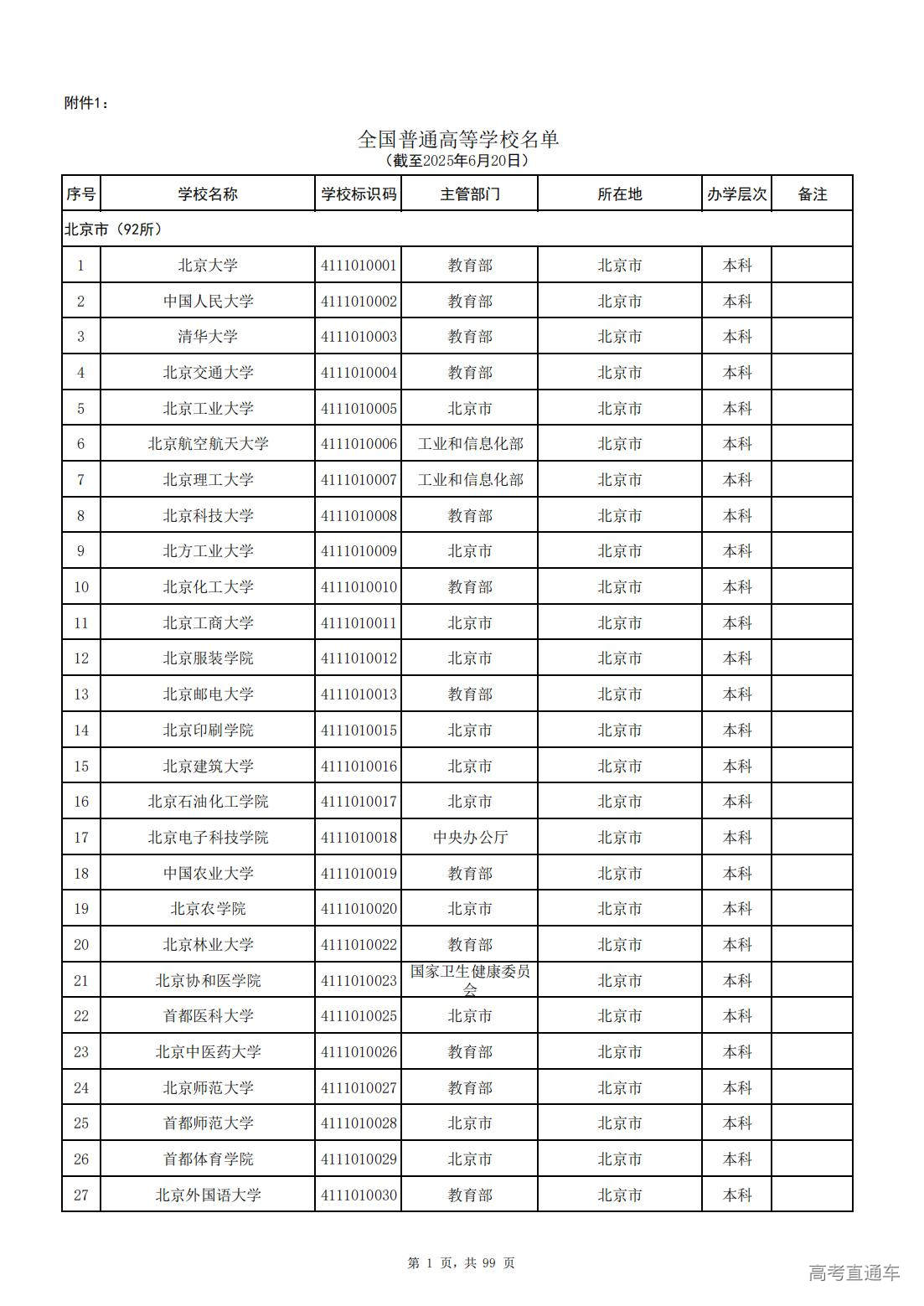 附件1：

全国普通高等学校名单
（截至2025年6月20日）

| 序号 | 学校名称 | 学校标识码 | 主管部门 | 所在地 | 办学层次 | 备注 |
|---|---|---|---|---|---|---|
| 北京市（92所） | | | | | | |
| 1 | 北京大学 | 4111010001 | 教育部 | 北京市 | 本科 | |
| 2 | 中国人民大学 | 4111010002 | 教育部 | 北京市 | 本科 | |
| 3 | 清华大学 | 4111010003 | 教育部 | 北京市 | 本科 | |
| 4 | 北京交通大学 | 4111010004 | 教育部 | 北京市 | 本科 | |
| 5 | 北京工业大学 | 4111010005 | 北京市 | 北京市 | 本科 | |
| 6 | 北京航空航天大学 | 4111010006 | 工业和信息化部 | 北京市 | 本科 | |
| 7 | 北京理工大学 | 4111010007 | 工业和信息化部 | 北京市 | 本科 | |
| 8 | 北京科技大学 | 4111010008 | 教育部 | 北京市 | 本科 | |
| 9 | 北方工业大学 | 4111010009 | 北京市 | 北京市 | 本科 | |
| 10 | 北京化工大学 | 4111010010 | 教育部 | 北京市 | 本科 | |
| 11 | 北京工商大学 | 4111010011 | 北京市 | 北京市 | 本科 | |
| 12 | 北京服装学院 | 4111010012 | 北京市 | 北京市 | 本科 | |
| 13 | 北京邮电大学 | 4111010013 | 教育部 | 北京市 | 本科 | |
| 14 | 北京印刷学院 | 4111010015 | 北京市 | 北京市 | 本科 | |
| 15 | 北京建筑大学 | 4111010016 | 北京市 | 北京市 | 本科 | |
| 16 | 北京石油化工学院 | 4111010017 | 北京市 | 北京市 | 本科 | |
| 17 | 北京电子科技学院 | 4111010018 | 中央办公厅 | 北京市 | 本科 | |
| 18 | 中国农业大学 | 4111010019 | 教育部 | 北京市 | 本科 | |
| 19 | 北京农学院 | 4111010020 | 北京市 | 北京市 | 本科 | |
| 20 | 北京林业大学 | 4111010022 | 教育部 | 北京市 | 本科 | |
| 21 | 北京协和医学院 | 4111010023 | 国家卫生健康委员会 | 北京市 | 本科 | |
| 22 | 首都医科大学 | 4111010025 | 北京市 | 北京市 | 本科 | |
| 23 | 北京中医药大学 | 4111010026 | 教育部 | 北京市 | 本科 | |
| 24 | 北京师范大学 | 4111010027 | 教育部 | 北京市 | 本科 | |
| 25 | 首都师范大学 | 4111010028 | 北京市 | 北京市 | 本科 | |
| 26 | 首都体育学院 | 4111010029 | 北京市 | 北京市 | 本科 | |
| 27 | 北京外国语大学 | 4111010030 | 教育部 | 北京市 | 本科 | |

第 1 页，共 99 页

高考直通车